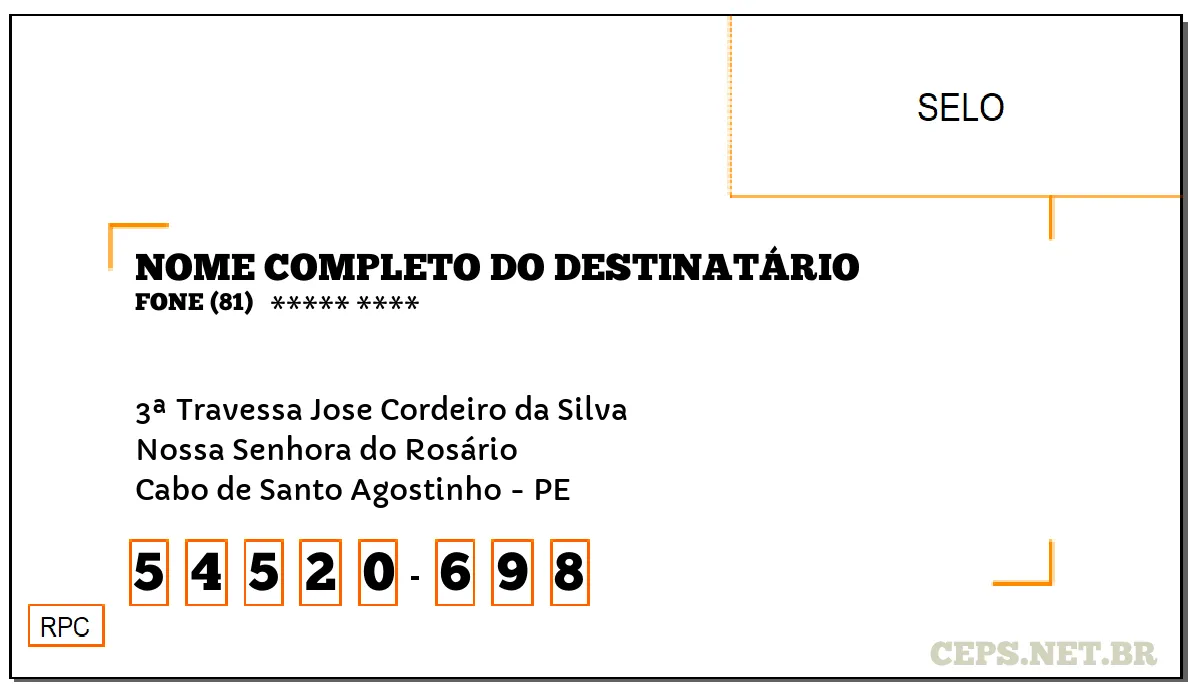 SELO

NOME COMPLETO DO DESTINATÁRIO
FONE (81) ***** ****

3ª Travessa Jose Cordeiro da Silva
Nossa Senhora do Rosário
Cabo de Santo Agostinho - PE

5 4 5 2 0 - 6 9 8

RPC

CEPS.NET.BR